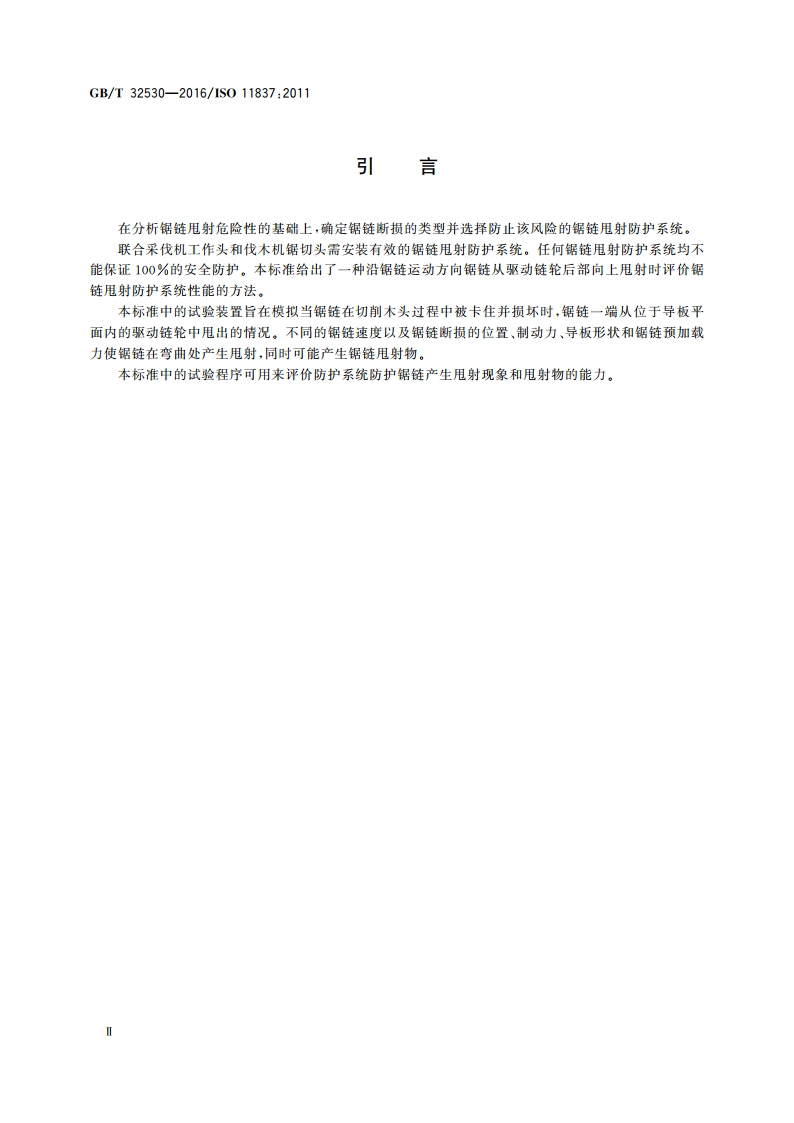 GB/T 32530—2016/ISO 11837:2011

引　言

在分析锯链甩射危险性的基础上，确定锯链断损的类型并选择防止该风险的锯链甩射防护系统。

联合采伐机工作头和伐木机锯切头需安装有效的锯链甩射防护系统。任何锯链甩射防护系统均不能保证100%的安全防护。本标准给出了一种沿锯链运动方向锯链从驱动链轮后部向上甩射时评价锯链甩射防护系统性能的方法。

本标准中的试验装置旨在模拟当锯链在切削木头过程中被卡住并损坏时，锯链一端从位于导板平面内的驱动链轮中甩出的情况。不同的锯链速度以及锯链断损的位置、制动力、导板形状和锯链预加载力使锯链在弯曲处产生甩射，同时可能产生锯链甩射物。

本标准中的试验程序可用来评价防护系统防护锯链产生甩射现象和甩射物的能力。

Ⅱ